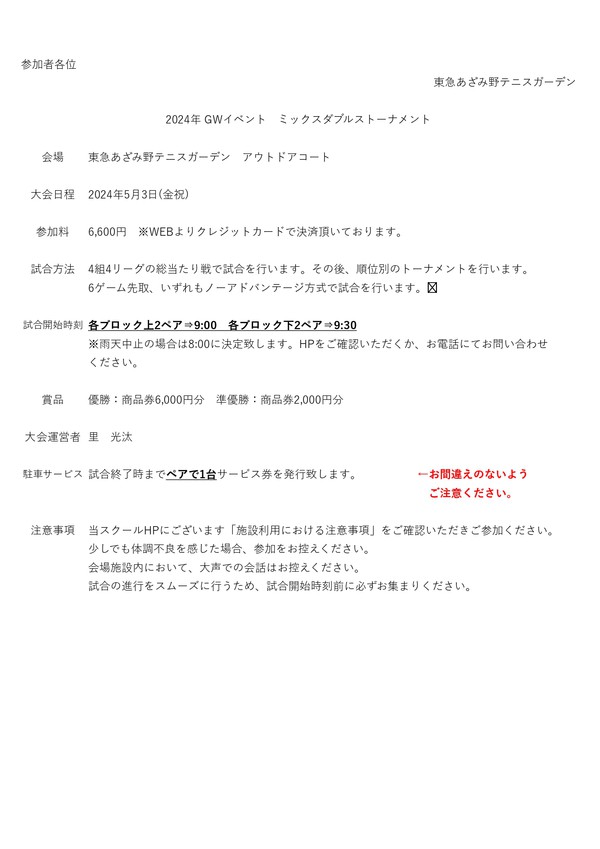 参加者各位

東急あざみ野テニスガーデン

2024年 GWイベント　ミックスダブルストーナメント

会場　東急あざみ野テニスガーデン　アウトドアコート

大会日程　2024年5月3日(金祝)

参加料　6,600円　※WEBよりクレジットカードで決済頂いております。

試合方法　4組4リーグの総当たり戦で試合を行います。その後、順位別のトーナメントを行います。
6ゲーム先取、いずれもノーアドバンテージ方式で試合を行います。☒

試合開始時刻　各ブロック上2ペア⇒9:00　各ブロック下2ペア⇒9:30
※雨天中止の場合は8:00に決定致します。HPをご確認いただくか、お電話にてお問い合わせください。

賞品　優勝：商品券6,000円分　準優勝：商品券2,000円分

大会運営者　里　光汰

駐車サービス　試合終了時までペアで1台サービス券を発行致します。　←お間違えのないようご注意ください。

注意事項　当スクールHPにございます「施設利用における注意事項」をご確認いただきご参加ください。
少しでも体調不良を感じた場合、参加をお控えください。
会場施設内において、大声での会話はお控えください。
試合の進行をスムーズに行うため、試合開始時刻前に必ずお集まりください。